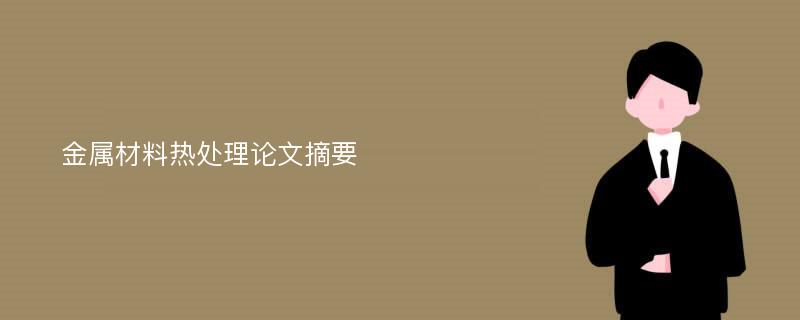 金属材料热处理论文摘要